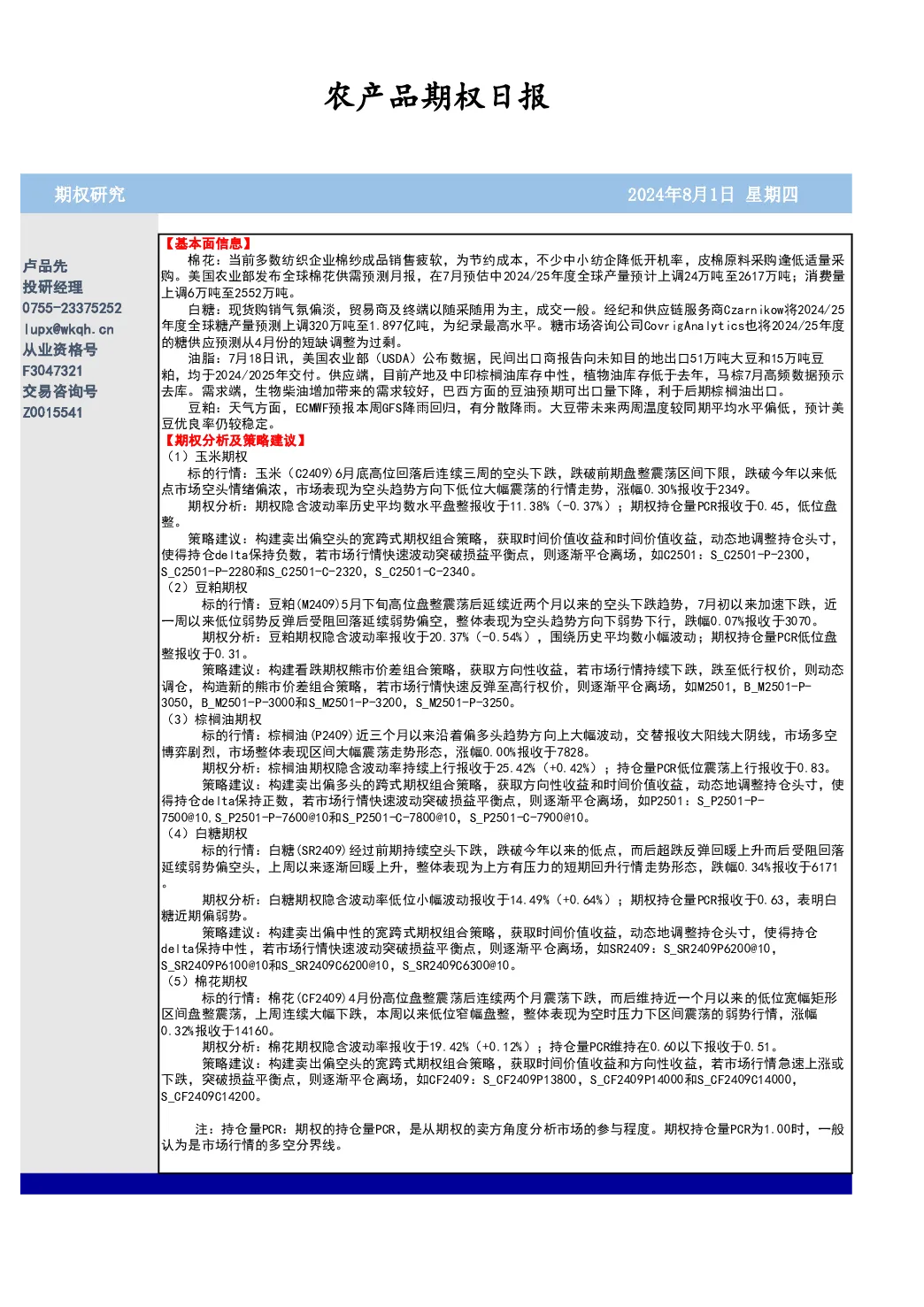 农产品期权日报

期权研究

2024年8月1日 星期四

卢品先
投研经理
0755-23375252
lupx@wkqh.cn
从业资格号
F3047321
交易咨询号
Z0015541

【基本面信息】

棉花：当前多数纺织企业棉纱成品销售疲软，为节约成本，不少中小纺企降低开机率，皮棉原料采购逢低适量采购。美国农业部发布全球棉花供需预测月报，在7月预估中2024/25年度全球产量预计上调24万吨至2617万吨；消费量上调6万吨至2552万吨。

白糖：现货购销气氛偏淡，贸易商及终端以随采随用为主，成交一般。经纪和供应链服务商Czarnikow将2024/25年度全球糖产量预测上调320万吨至1.897亿吨，为纪录最高水平。糖市场咨询公司CovrigAnalytics也将2024/25年度的糖供应预测从4月份的短缺调整为过剩。

油脂：7月18日讯，美国农业部（USDA）公布数据，民间出口商报告向未知目的地出口51万吨大豆和15万吨豆粕，均于2024/2025年交付。供应端，目前产地及中印棕榈油库存中性，植物油库存低于去年，马棕7月高频数据预示去库。需求端，生物柴油增加带来的需求较好，巴西方面的豆油预期可出口量下降，利于后期棕榈油出口。

豆粕：天气方面，ECMWF预报本周GFS降雨回归，有分散降雨。大豆带未来两周温度较同期平均水平偏低，预计美豆优良率仍较稳定。

【期权分析及策略建议】

（1）玉米期权

标的行情：玉米（C2409）6月底高位回落后连续三周的空头下跌，跌破前期盘整震荡区间下限，跌破今年以来低点市场空头情绪偏浓，市场表现为空头趋势方向下低位大幅震荡的行情走势，涨幅0.30%报收于2349。

期权分析：期权隐含波动率历史平均数水平盘整报收于11.38%（-0.37%）；期权持仓量PCR报收于0.45，低位盘整。

策略建议：构建卖出偏空头的宽跨式期权组合策略，获取时间价值收益和时间价值收益，动态地调整持仓头寸，使得持仓delta保持负数，若市场行情快速波动突破损益平衡点，则逐渐平仓离场，如C2501：S_C2501-P-2300，S_C2501-P-2280和S_C2501-C-2320，S_C2501-C-2340。

（2）豆粕期权

标的行情：豆粕(M2409)5月下旬高位盘整震荡后延续近两个月以来的空头下跌趋势，7月初以来加速下跌，近一周以来低位弱势反弹后受阻回落延续弱势偏空，整体表现为空头趋势方向下弱势下行，跌幅0.07%报收于3070。

期权分析：豆粕期权隐含波动率报收于20.37%（-0.54%），围绕历史平均数小幅波动；期权持仓量PCR低位盘整报收于0.31。

策略建议：构建看跌期权熊市价差组合策略，获取方向性收益，若市场行情持续下跌，跌至低行权价，则动态调仓，构造新的熊市价差组合策略，若市场行情快速反弹至高行权价，则逐渐平仓离场，如M2501，B_M2501-P-3050，B_M2501-P-3000和S_M2501-P-3200，S_M2501-P-3250。

（3）棕榈油期权

标的行情：棕榈油（P2409）近三个月以来沿着偏多头趋势方向上大幅波动，交替报收大阳线大阴线，市场多空博弈剧烈，市场整体表现区间大幅震荡走势形态，涨幅0.00%报收于7828。

期权分析：棕榈油期权隐含波动率持续上行报收于25.42%（+0.42%）；持仓量PCR低位震荡上行报收于0.83。

策略建议：构建卖出偏多头的跨式期权组合策略，获取方向性收益和时间价值收益，动态地调整持仓头寸，使得持仓delta保持正数，若市场行情快速波动突破损益平衡点，则逐渐平仓离场，如P2501：S_P2501-P-7500@10，S_P2501-P-7600@10和S_P2501-C-7800@10，S_P2501-C-7900@10。

（4）白糖期权

标的行情：白糖(SR2409)经过前期持续空头下跌，跌破今年以来的低点，而后超跌反弹回暖上升而后受阻回落延续弱势偏空头，上周以来逐渐回暖上升，整体表现为上方有压力的短期回升行情走势形态，跌幅0.34%报收于6171。

期权分析：白糖期权隐含波动率低位小幅波动报收于14.49%（+0.64%）；期权持仓量PCR报收于0.63，表明白糖近期偏弱势。

策略建议：构建卖出偏中性的宽跨式期权组合策略，获取时间价值收益，动态地调整持仓头寸，使得持仓delta保持中性，若市场行情快速波动突破损益平衡点，则逐渐平仓离场，如SR2409：S_SR2409P6200@10，S_SR2409P6100@10和S_SR2409C6200@10，S_SR2409C6300@10。

（5）棉花期权

标的行情：棉花(CF2409)4月份高位盘整震荡后连续两个月震荡下跌，而后维持近一个月以来的低位宽幅矩形区间盘整震荡，上周连续大幅下跌，本周以来低位窄幅盘整，整体表现为空时压力下区间震荡的弱势行情，涨幅0.32%报收于14160。

期权分析：棉花期权隐含波动率报收于19.42%（+0.12%）；持仓量PCR维持在0.60以下报收于0.51。

策略建议：构建卖出偏空头的宽跨式期权组合策略，获取时间价值收益和方向性收益，若市场行情急速上涨或下跌，突破损益平衡点，则逐渐平仓离场，如CF2409：S_CF2409P13800，S_CF2409P14000和S_CF2409C14000，S_CF2409C14200。

注：持仓量PCR：期权的持仓量PCR，是从期权的卖方角度分析市场的参与程度。期权持仓量PCR为1.00时，一般认为是市场行情的多空分界线。